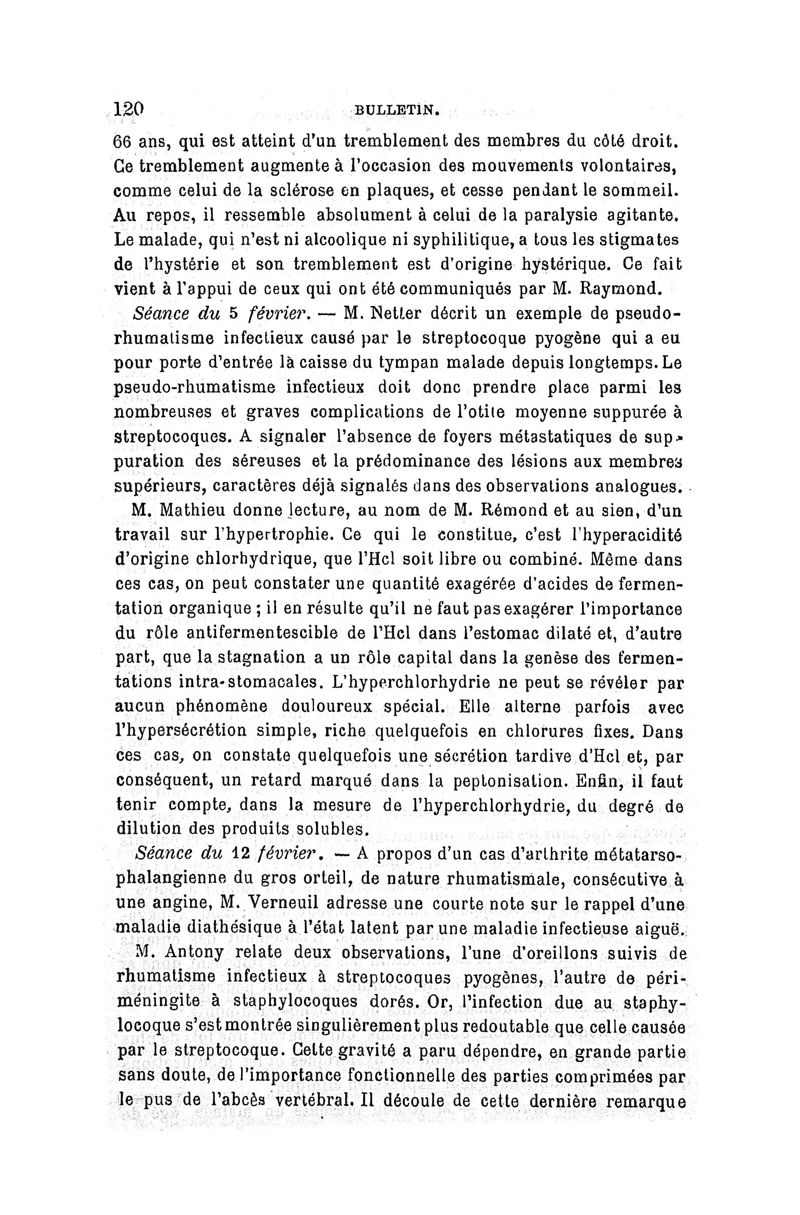 120 BULLETIN.

66 ans, qui est atteint d'un tremblement des membres du côté droit. Ce tremblement augmente à l'occasion des mouvements volontaires, comme celui de la sclérose en plaques, et cesse pendant le sommeil. Au repos, il ressemble absolument à celui de la paralysie agitante. Le malade, qui n'est ni alcoolique ni syphilitique, a tous les stigmates de l'hystérie et son tremblement est d'origine hystérique. Ce fait vient à l'appui de ceux qui ont été communiqués par M. Raymond.

Séance du 5 février. — M. Netter décrit un exemple de pseudo-rhumatisme infectieux causé par le streptocoque pyogène qui a eu pour porte d'entrée là caisse du tympan malade depuis longtemps. Le pseudo-rhumatisme infectieux doit donc prendre place parmi les nombreuses et graves complications de l'otite moyenne suppurée à streptocoques. A signaler l'absence de foyers métastatiques de suppuration des séreuses et la prédominance des lésions aux membres supérieurs, caractères déjà signalés dans des observations analogues.

M. Mathieu donne lecture, au nom de M. Rémond et au sien, d'un travail sur l'hypertrophie. Ce qui le constitue, c'est l'hyperacidité d'origine chlorhydrique, que l'Hcl soit libre ou combiné. Même dans ces cas, on peut constater une quantité exagérée d'acides de fermentation organique ; il en résulte qu'il ne faut pas exagérer l'importance du rôle antifermentescible de l'Hcl dans l'estomac dilaté et, d'autre part, que la stagnation a un rôle capital dans la genèse des fermentations intra-stomacales. L'hyperchlorhydrie ne peut se révéler par aucun phénomène douloureux spécial. Elle alterne parfois avec l'hypersécrétion simple, riche quelquefois en chlorures fixes. Dans ces cas, on constate quelquefois une sécrétion tardive d'Hcl et, par conséquent, un retard marqué dans la peptonisation. Enfin, il faut tenir compte, dans la mesure de l'hyperchlorhydrie, du degré de dilution des produits solubles.

Séance du 12 février. — A propos d'un cas d'arthrite métatarso-phalangienne du gros orteil, de nature rhumatismale, consécutive à une angine, M. Verneuil adresse une courte note sur le rappel d'une maladie diathésique à l'état latent par une maladie infectieuse aiguë.

M. Antony relate deux observations, l'une d'oreillons suivis de rhumatisme infectieux à streptocoques pyogènes, l'autre de périméningite à staphylocoques dorés. Or, l'infection due au staphylocoque s'est montrée singulièrement plus redoutable que celle causée par le streptocoque. Cette gravité a paru dépendre, en grande partie sans doute, de l'importance fonctionnelle des parties comprimées par le pus de l'abcès vertébral. Il découle de cette dernière remarque